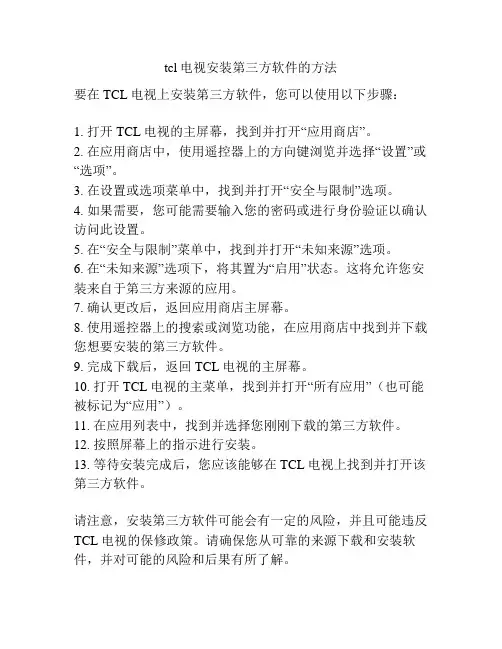 tcl 电视安装第三方软件的方法

要在 TCL 电视上安装第三方软件，您可以使用以下步骤：

1. 打开 TCL 电视的主屏幕，找到并打开“应用商店”。
2. 在应用商店中，使用遥控器上的方向键浏览并选择“设置”或“选项”。
3. 在设置或选项菜单中，找到并打开“安全与限制”选项。
4. 如果需要，您可能需要输入您的密码或进行身份验证以确认访问此设置。
5. 在“安全与限制”菜单中，找到并打开“未知来源”选项。
6. 在“未知来源”选项下，将其置为“启用”状态。这将允许您安装来自于第三方来源的应用。
7. 确认更改后，返回应用商店主屏幕。
8. 使用遥控器上的搜索或浏览功能，在应用商店中找到并下载您想要安装的第三方软件。
9. 完成下载后，返回 TCL 电视的主屏幕。
10. 打开 TCL 电视的主菜单，找到并打开“所有应用”（也可能被标记为“应用”）。
11. 在应用列表中，找到并选择您刚刚下载的第三方软件。
12. 按照屏幕上的指示进行安装。
13. 等待安装完成后，您应该能够在 TCL 电视上找到并打开该第三方软件。

请注意，安装第三方软件可能会有一定的风险，并且可能违反 TCL 电视的保修政策。请确保您从可靠的来源下载和安装软件，并对可能的风险和后果有所了解。